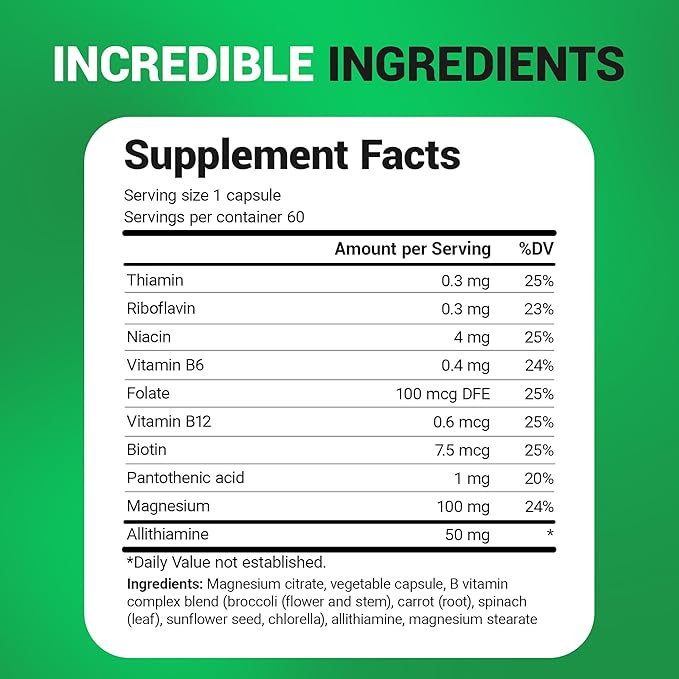 INCREDIBLE INGREDIENTS

Supplement Facts

Serving size 1 capsule
Servings per container 60

| | Amount per Serving | %DV |
|---|---|---|
| Thiamin | 0.3 mg | 25% |
| Riboflavin | 0.3 mg | 23% |
| Niacin | 4 mg | 25% |
| Vitamin B6 | 0.4 mg | 24% |
| Folate | 100 mcg DFE | 25% |
| Vitamin B12 | 0.6 mcg | 25% |
| Biotin | 7.5 mcg | 25% |
| Pantothenic acid | 1 mg | 20% |
| Magnesium | 100 mg | 24% |
| Allithiamine | 50 mg | * |

*Daily Value not established.

Ingredients: Magnesium citrate, vegetable capsule, B vitamin complex blend (broccoli (flower and stem), carrot (root), spinach (leaf), sunflower seed, chlorella), allithiamine, magnesium stearate